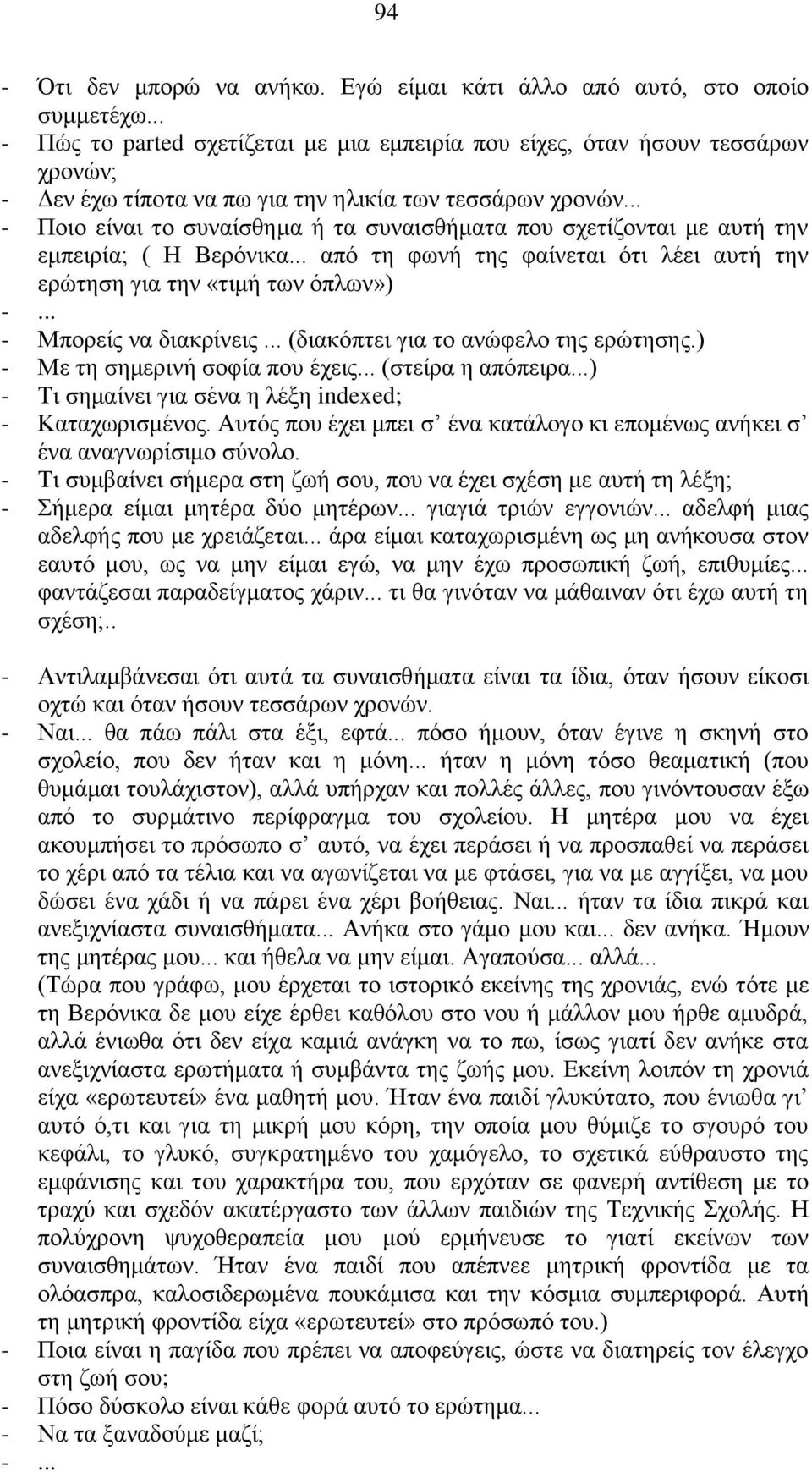 94

- Ότι δεν μπορώ να ανήκω. Εγώ είμαι κάτι άλλο από αυτό, στο οποίο συμμετέχω...
- Πώς το parted σχετίζεται με μια εμπειρία που είχες, όταν ήσουν τεσσάρων χρονών;
- Δεν έχω τίποτα να πω για την ηλικία των τεσσάρων χρονών...
- Ποιο είναι το συναίσθημα ή τα συναισθήματα που σχετίζονται με αυτή την εμπειρία; ( Η Βερόνικα... από τη φωνή της φαίνεται ότι λέει αυτή την ερώτηση για την «τιμή των όπλων»)
- ...
- Μπορείς να διακρίνεις... (διακόπτει για το ανώφελο της ερώτησης.)
- Με τη σημερινή σοφία που έχεις... (στείρα η απόπειρα...)
- Τι σημαίνει για σένα η λέξη indexed;
- Καταχωρισμένος. Αυτός που έχει μπει σ' ένα κατάλογο κι επομένως ανήκει σ' ένα αναγνωρίσιμο σύνολο.
- Τι συμβαίνει σήμερα στη ζωή σου, που να έχει σχέση με αυτή τη λέξη;
- Σήμερα είμαι μητέρα δύο μητέρων... γιαγιά τριών εγγονιών... αδελφή μιας αδελφής που με χρειάζεται... άρα είμαι καταχωρισμένη ως μη ανήκουσα στον εαυτό μου, ως να μην είμαι εγώ, να μην έχω προσωπική ζωή, επιθυμίες... φαντάζεσαι παραδείγματος χάριν... τι θα γινόταν να μάθαιναν ότι έχω αυτή τη σχέση;..

- Αντιλαμβάνεσαι ότι αυτά τα συναισθήματα είναι τα ίδια, όταν ήσουν είκοσι οχτώ και όταν ήσουν τεσσάρων χρονών.
- Ναι... θα πάω πάλι στα έξι, εφτά... πόσο ήμουν, όταν έγινε η σκηνή στο σχολείο, που δεν ήταν και η μόνη... ήταν η μόνη τόσο θεαματική (που θυμάμαι τουλάχιστον), αλλά υπήρχαν και πολλές άλλες, που γινόντουσαν έξω από το συρμάτινο περίφραγμα του σχολείου. Η μητέρα μου να έχει ακουμπήσει το πρόσωπο σ' αυτό, να έχει περάσει ή να προσπαθεί να περάσει το χέρι από τα τέλια και να αγωνίζεται να με φτάσει, για να με αγγίξει, να μου δώσει ένα χάδι ή να πάρει ένα χέρι βοήθειας. Ναι... ήταν τα ίδια πικρά και ανεξιχνίαστα συναισθήματα... Ανήκα στο γάμο μου και... δεν ανήκα. Ήμουν της μητέρας μου... και ήθελα να μην είμαι. Αγαπούσα... αλλά...
(Τώρα που γράφω, μου έρχεται το ιστορικό εκείνης της χρονιάς, ενώ τότε με τη Βερόνικα δε μου είχε έρθει καθόλου στο νου ή μάλλον μου ήρθε αμυδρά, αλλά ένιωθα ότι δεν είχα καμιά ανάγκη να το πω, ίσως γιατί δεν ανήκε στα ανεξιχνίαστα ερωτήματα ή συμβάντα της ζωής μου. Εκείνη λοιπόν τη χρονιά είχα «ερωτευτεί» ένα μαθητή μου. Ήταν ένα παιδί γλυκύτατο, που ένιωθα γι' αυτό ό,τι και για τη μικρή μου κόρη, την οποία μου θύμιζε το σγουρό του κεφάλι, το γλυκό, συγκρατημένο του χαμόγελο, το σχετικά εύθραυστο της εμφάνισης και του χαρακτήρα του, που ερχόταν σε φανερή αντίθεση με το τραχύ και σχεδόν ακατέργαστο των άλλων παιδιών της Τεχνικής Σχολής. Η πολύχρονη ψυχοθεραπεία μου μού ερμήνευσε το γιατί εκείνων των συναισθημάτων. Ήταν ένα παιδί που απέπνεε μητρική φροντίδα με τα ολόασπρα, καλοσιδερωμένα πουκάμισα και την κόσμια συμπεριφορά. Αυτή τη μητρική φροντίδα είχα «ερωτευτεί» στο πρόσωπό του.)
- Ποια είναι η παγίδα που πρέπει να αποφεύγεις, ώστε να διατηρείς τον έλεγχο στη ζωή σου;
- Πόσο δύσκολο είναι κάθε φορά αυτό το ερώτημα...
- Να τα ξαναδούμε μαζί;
- ...